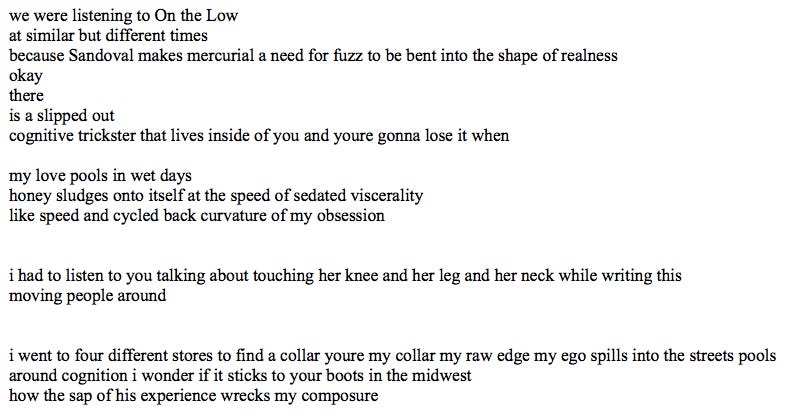 we were listening to On the Low
at similar but different times
because Sandoval makes mercurial a need for fuzz to be bent into the shape of realness
okay
there
is a slipped out
cognitive trickster that lives inside of you and youre gonna lose it when

my love pools in wet days
honey sludges onto itself at the speed of sedated viscerality
like speed and cycled back curvature of my obsession

i had to listen to you talking about touching her knee and her leg and her neck while writing this
moving people around

i went to four different stores to find a collar youre my collar my raw edge my ego spills into the streets pools
around cognition i wonder if it sticks to your boots in the midwest
how the sap of his experience wrecks my composure